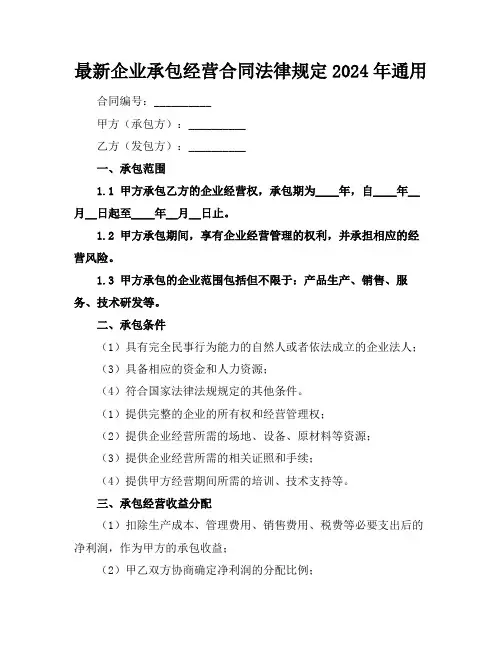 最新企业承包经营合同法律规定2024年通用

合同编号：__________

甲方（承包方）：__________

乙方（发包方）：__________

一、承包范围

1.1 甲方承包乙方的企业经营权，承包期为____年，自____年__月__日起至____年__月__日止。

1.2 甲方承包期间，享有企业经营管理的权利，并承担相应的经营风险。

1.3 甲方承包的企业范围包括但不限于：产品生产、销售、服务、技术研发等。

二、承包条件

（1）具有完全民事行为能力的自然人或者依法成立的企业法人；

（3）具备相应的资金和人力资源；

（4）符合国家法律法规规定的其他条件。

（1）提供完整的企业的所有权和经营管理权；

（2）提供企业经营所需的场地、设备、原材料等资源；

（3）提供企业经营所需的相关证照和手续；

（4）提供甲方经营期间所需的培训、技术支持等。

三、承包经营收益分配

（1）扣除生产成本、管理费用、销售费用、税费等必要支出后的净利润，作为甲方的承包收益；

（2）甲乙双方协商确定净利润的分配比例；